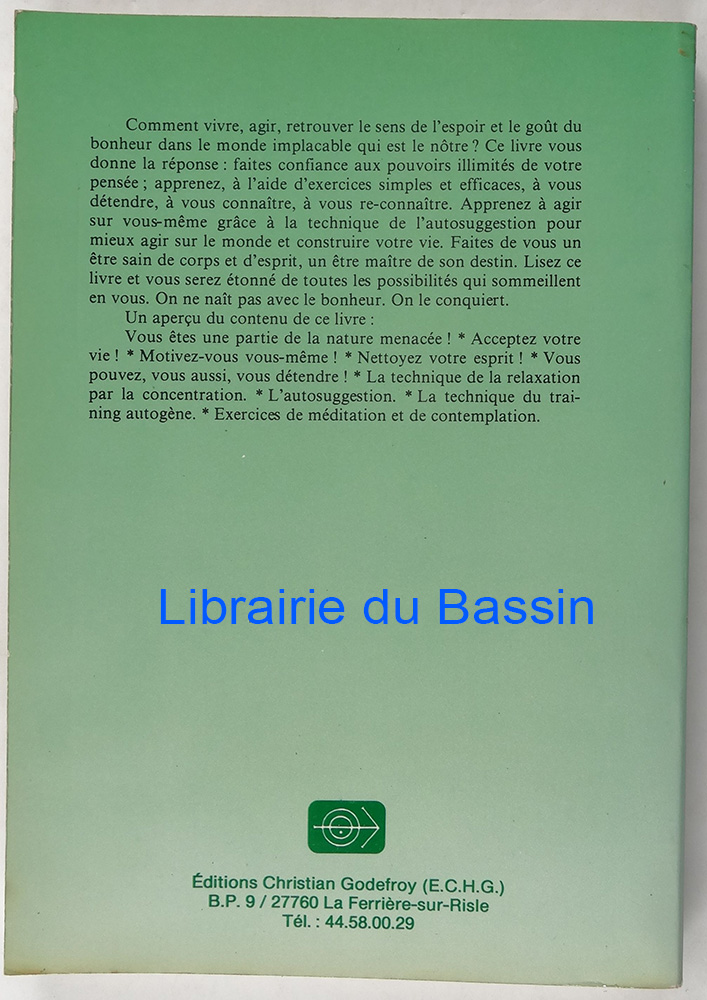 Comment vivre, agir, retrouver le sens de l'espoir et le goût du bonheur dans le monde implacable qui est le nôtre ? Ce livre vous donne la réponse : faites confiance aux pouvoirs illimités de votre pensée ; apprenez, à l'aide d'exercices simples et efficaces, à vous détendre, à vous connaître, à vous re-connaître. Apprenez à agir sur vous-même grâce à la technique de l'autosuggestion pour mieux agir sur le monde et construire votre vie. Faites de vous un être sain de corps et d'esprit, un être maître de son destin. Lisez ce livre et vous serez étonné de toutes les possibilités qui sommeillent en vous. On ne naît pas avec le bonheur. On le conquiert.

Un aperçu du contenu de ce livre :

Vous êtes une partie de la nature menacée ! * Acceptez votre vie ! * Motivez-vous vous-même ! * Nettoyez votre esprit ! * Vous pouvez, vous aussi, vous détendre ! * La technique de la relaxation par la concentration. * L'autosuggestion. * La technique du training autogène. * Exercices de méditation et de contemplation.

Éditions Christian Godefroy (E.C.H.G.)
B.P. 9 / 27760 La Ferrière-sur-Risle
Tél. : 44.58.00.29

Librairie du Bassin